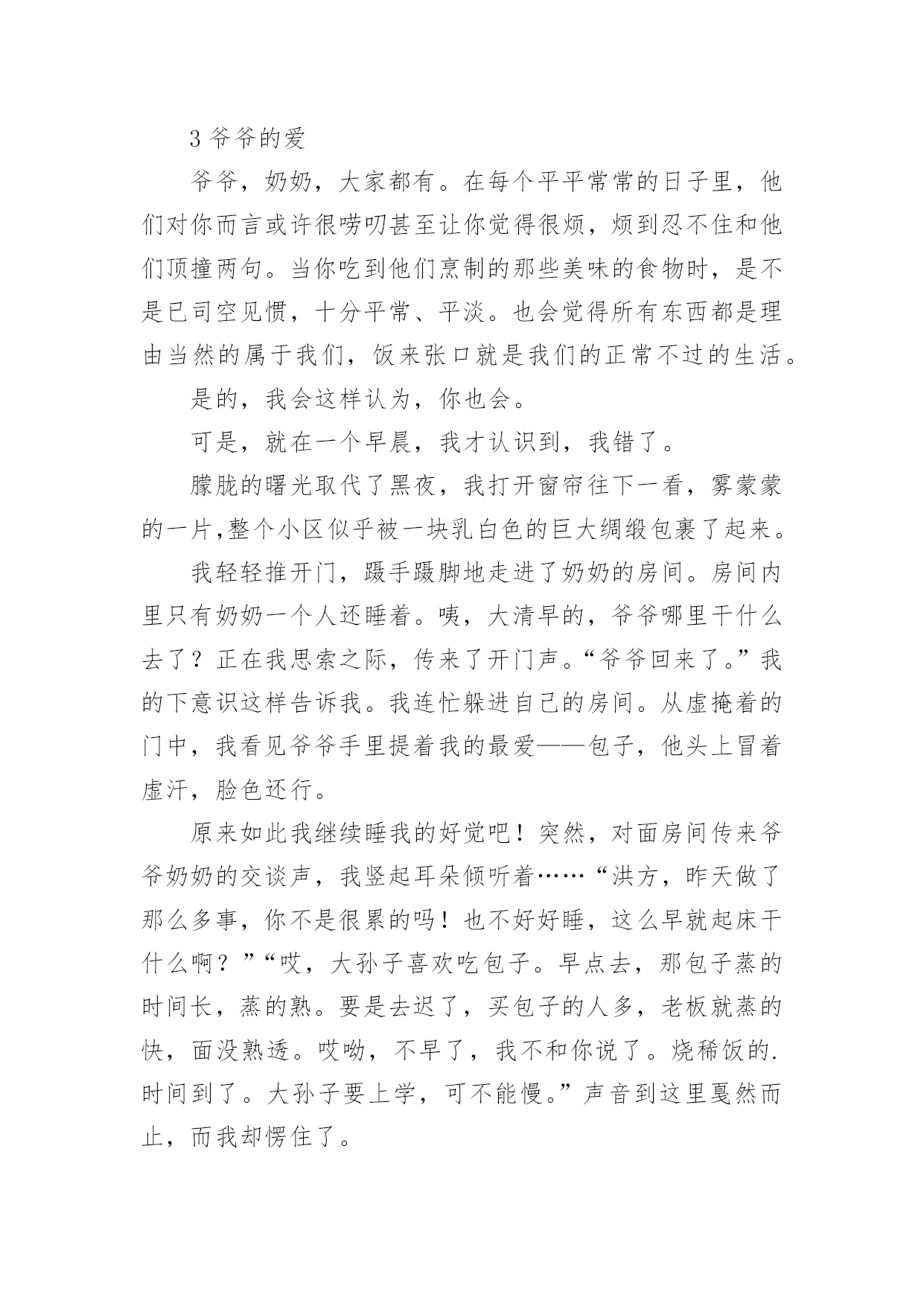 3 爷爷的爱

爷爷，奶奶，大家都有。在每个平平常常的日子里，他们对你而言或许很唠叨甚至让你觉得很烦，烦到忍不住和他们顶撞两句。当你吃到他们烹制的那些美味的食物时，是不是已司空见惯，十分平常、平淡。也会觉得所有东西都是理由当然的属于我们，饭来张口就是我们的正常不过的生活。

是的，我会这样认为，你也会。

可是，就在一个早晨，我才认识到，我错了。

朦胧的曙光取代了黑夜，我打开窗帘往下一看，雾蒙蒙的一片,整个小区似乎被一块乳白色的巨大绸缎包裹了起来。

我轻轻推开门，蹑手蹑脚地走进了奶奶的房间。房间内里只有奶奶一个人还睡着。咦，大清早的，爷爷哪里干什么去了？正在我思索之际，传来了开门声。“爷爷回来了。”我的下意识这样告诉我。我连忙躲进自己的房间。从虚掩着的门中，我看见爷爷手里提着我的最爱——包子，他头上冒着虚汗，脸色还行。

原来如此我继续睡我的好觉吧！突然，对面房间传来爷爷奶奶的交谈声，我竖起耳朵倾听着……“洪方，昨天做了那么多事，你不是很累的吗！也不好好睡，这么早就起床干什么啊？”“哎，大孙子喜欢吃包子。早点去，那包子蒸的时间长，蒸的熟。要是去迟了，买包子的人多，老板就蒸的快，面没熟透。哎呦，不早了，我不和你说了。烧稀饭的.时间到了。大孙子要上学，可不能慢。”声音到这里戛然而止，而我却愣住了。